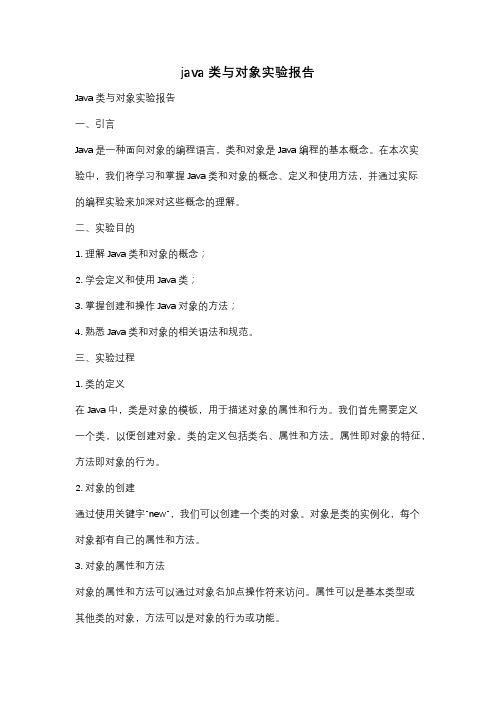 java 类与对象实验报告

Java 类与对象实验报告

一、引言

Java 是一种面向对象的编程语言，类和对象是 Java 编程的基本概念。在本次实验中，我们将学习和掌握 Java 类和对象的概念、定义和使用方法，并通过实际的编程实验来加深对这些概念的理解。

二、实验目的

1. 理解 Java 类和对象的概念；

2. 学会定义和使用 Java 类；

3. 掌握创建和操作 Java 对象的方法；

4. 熟悉 Java 类和对象的相关语法和规范。

三、实验过程

1. 类的定义

在 Java 中，类是对象的模板，用于描述对象的属性和行为。我们首先需要定义一个类，以便创建对象。类的定义包括类名、属性和方法。属性即对象的特征，方法即对象的行为。

2. 对象的创建

通过使用关键字"new"，我们可以创建一个类的对象。对象是类的实例化，每个对象都有自己的属性和方法。

3. 对象的属性和方法

对象的属性和方法可以通过对象名加点操作符来访问。属性可以是基本类型或其他类的对象，方法可以是对象的行为或功能。